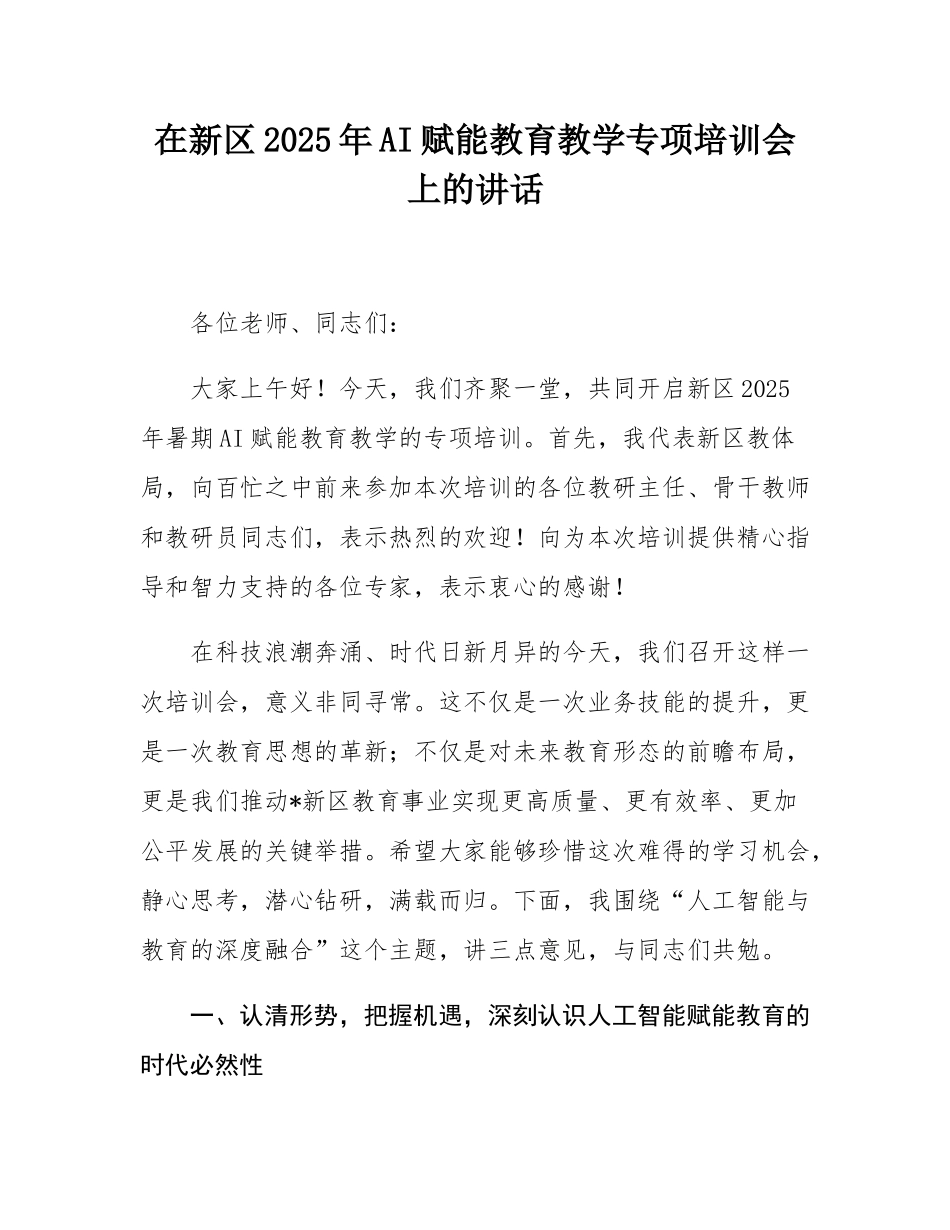 在新区2025年AI赋能教育教学专项培训会上的讲话

各位老师、同志们：

大家上午好！今天，我们齐聚一堂，共同开启新区2025年暑期AI赋能教育教学的专项培训。首先，我代表新区教体局，向百忙之中前来参加本次培训的各位教研主任、骨干教师和教研员同志们，表示热烈的欢迎！向为本次培训提供精心指导和智力支持的各位专家，表示衷心的感谢！

在科技浪潮奔涌、时代日新月异的今天，我们召开这样一次培训会，意义非同寻常。这不仅是一次业务技能的提升，更是一次教育思想的革新；不仅是对未来教育形态的前瞻布局，更是我们推动*新区教育事业实现更高质量、更有效率、更加公平发展的关键举措。希望大家能够珍惜这次难得的学习机会，静心思考，潜心钻研，满载而归。下面，我围绕“人工智能与教育的深度融合”这个主题，讲三点意见，与同志们共勉。

一、认清形势，把握机遇，深刻认识人工智能赋能教育的时代必然性